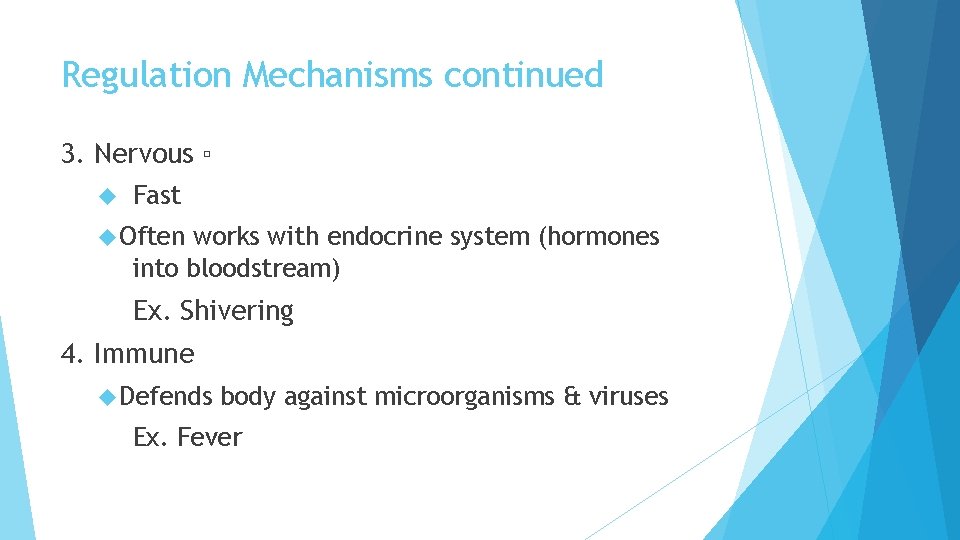 Regulation Mechanisms continued

3. Nervous ▫

Fast

Often works with endocrine system (hormones into bloodstream)

Ex. Shivering

4. Immune

Defends body against microorganisms & viruses

Ex. Fever